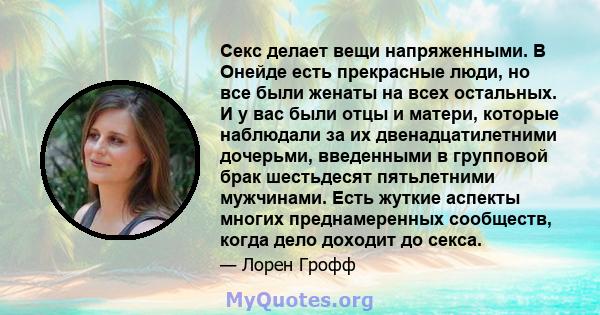 Секс делает вещи напряженными. В Онейде есть прекрасные люди, но все были женаты на всех остальных. И у вас были отцы и матери, которые наблюдали за их двенадцатилетними дочерьми, введенными в групповой брак шестьдесят пятьлетними мужчинами. Есть жуткие аспекты многих преднамеренных сообществ, когда дело доходит до секса.

— Лорен Грофф

MyQuotes.org